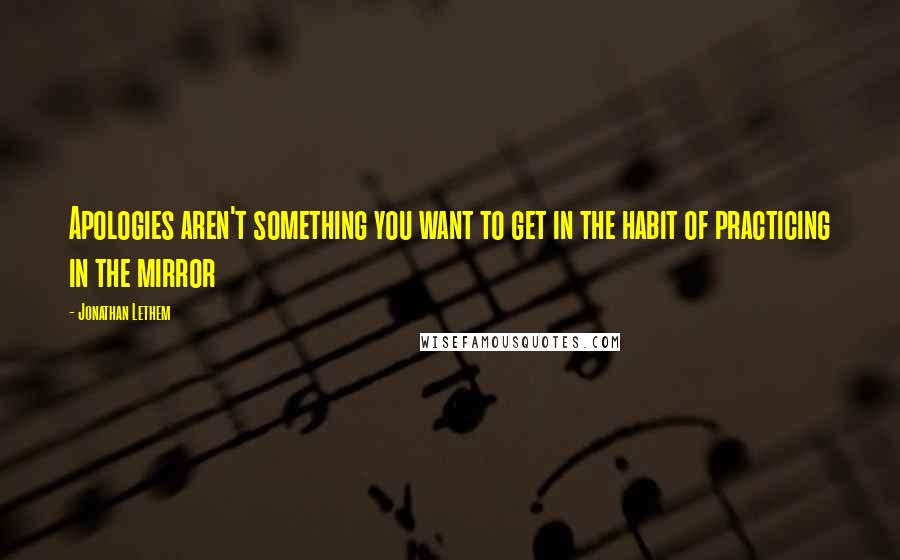 Apologies aren't something you want to get in the habit of practicing in the mirror

- Jonathan Lethem

WISEFAMOUSQUOTES.COM